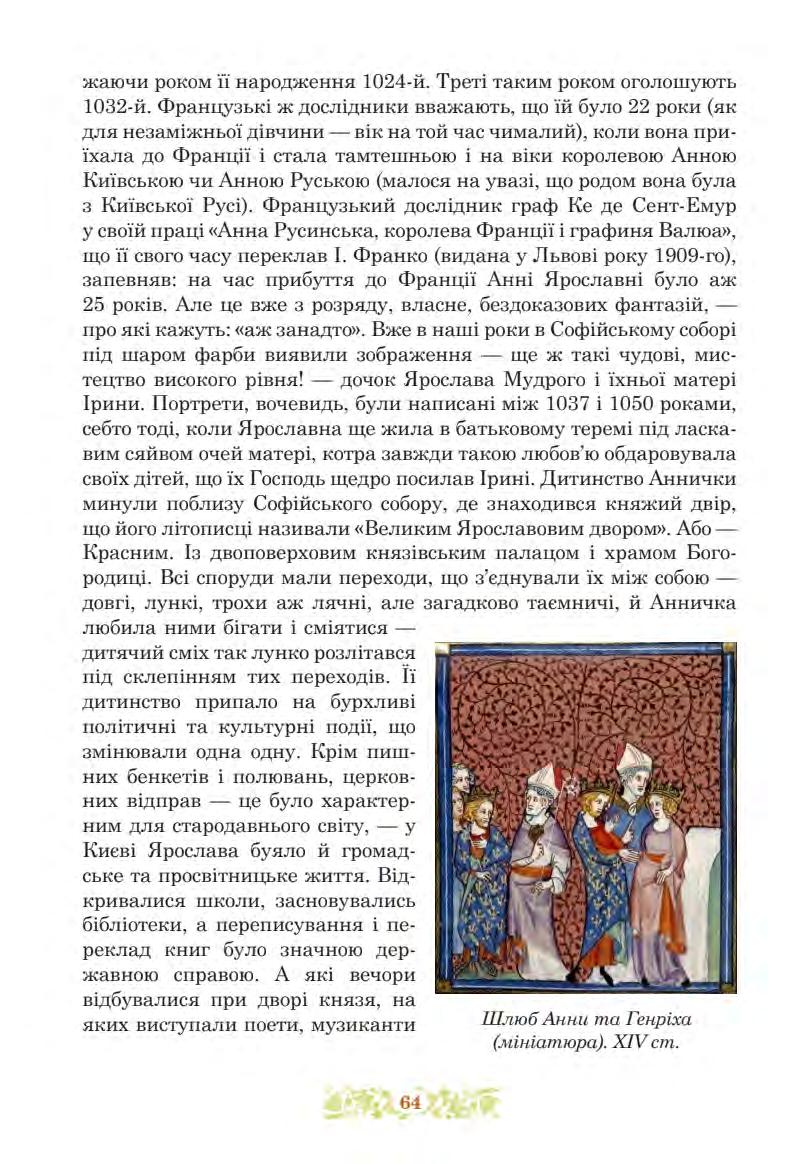 жаючи роком її народження 1024-й. Треті таким роком оголошують 1032-й. Французькі ж дослідники вважають, що їй було 22 роки (як для незаміжньої дівчини — вік на той час чималий), коли вона приїхала до Франції і стала тамтешньою і на віки королевою Анною Київською чи Анною Руською (малося на увазі, що родом вона була з Київської Русі). Французький дослідник граф Ке де Сент-Емур у своїй праці «Анна Русинська, королева Франції і графиня Валюа», що її свого часу переклав І. Франко (видана у Львові року 1909-го), запевняв: на час прибуття до Франції Анні Ярославні було аж 25 років. Але це вже з розряду, власне, бездоказових фантазій, — про які кажуть: «аж занадто». Вже в наші роки в Софійському соборі під шаром фарби виявили зображення — ще ж такі чудові, мистецтво високого рівня! — дочок Ярослава Мудрого і їхньої матері Ірини. Портрети, вочевидь, були написані між 1037 і 1050 роками, себто тоді, коли Ярославна ще жила в батьковому теремі під ласкавим сяйвом очей матері, котра завжди такою любов'ю обдаровувала своїх дітей, що їх Господь щедро посилав Ірині. Дитинство Аннички минули поблизу Софійського собору, де знаходився княжий двір, що його літописці називали «Великим Ярославовим двором». Або — Красним. Із двоповерховим князівським палацом і храмом Богородиці. Всі споруди мали переходи, що з'єднували їх між собою — довгі, лункі, трохи аж лячні, але загадково таємничі, й Анничка любила ними бігати і сміятися — дитячий сміх так лунко розлітався під склепінням тих переходів. Її дитинство припало на бурхливі політичні та культурні події, що змінювали одна одну. Крім пишних бенкетів і полювань, церковних відправ — це було характерним для стародавнього світу, — у Києві Ярослава буяло й громадське та просвітницьке життя. Відкривалися школи, засновувались бібліотеки, а переписування і переклад книг було значною державною справою. А які вечори відбувалися при дворі князя, на яких виступали поети, музиканти

Шлюб Анни та Генріха (мініатюра). XIV ст.

64